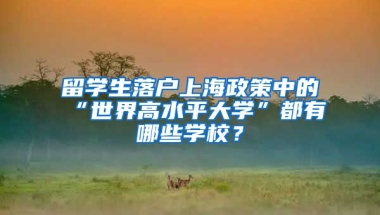 留学生落户上海政策中的“世界高水平大学”都有哪些学校？